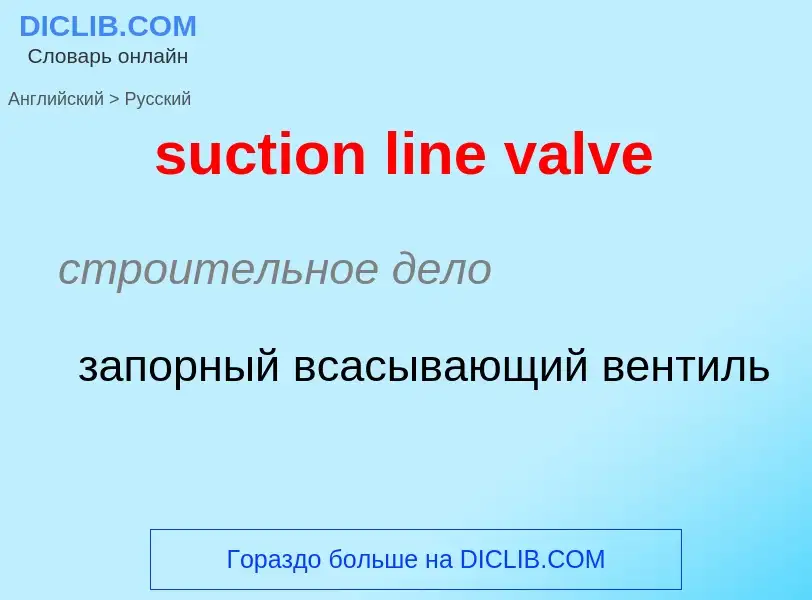 DICLIB.COM
Словарь онлайн

Английский > Русский

suction line valve

строительное дело

запорный всасывающий вентиль

Гораздо больше на DICLIB.COM